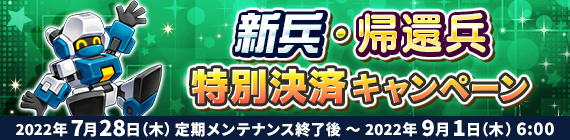 新兵・帰還兵
特別決済キャンペーン

2022年 7月28日(木) 定期メンテナンス終了後 ～ 2022年 9月1日(木) 6:00